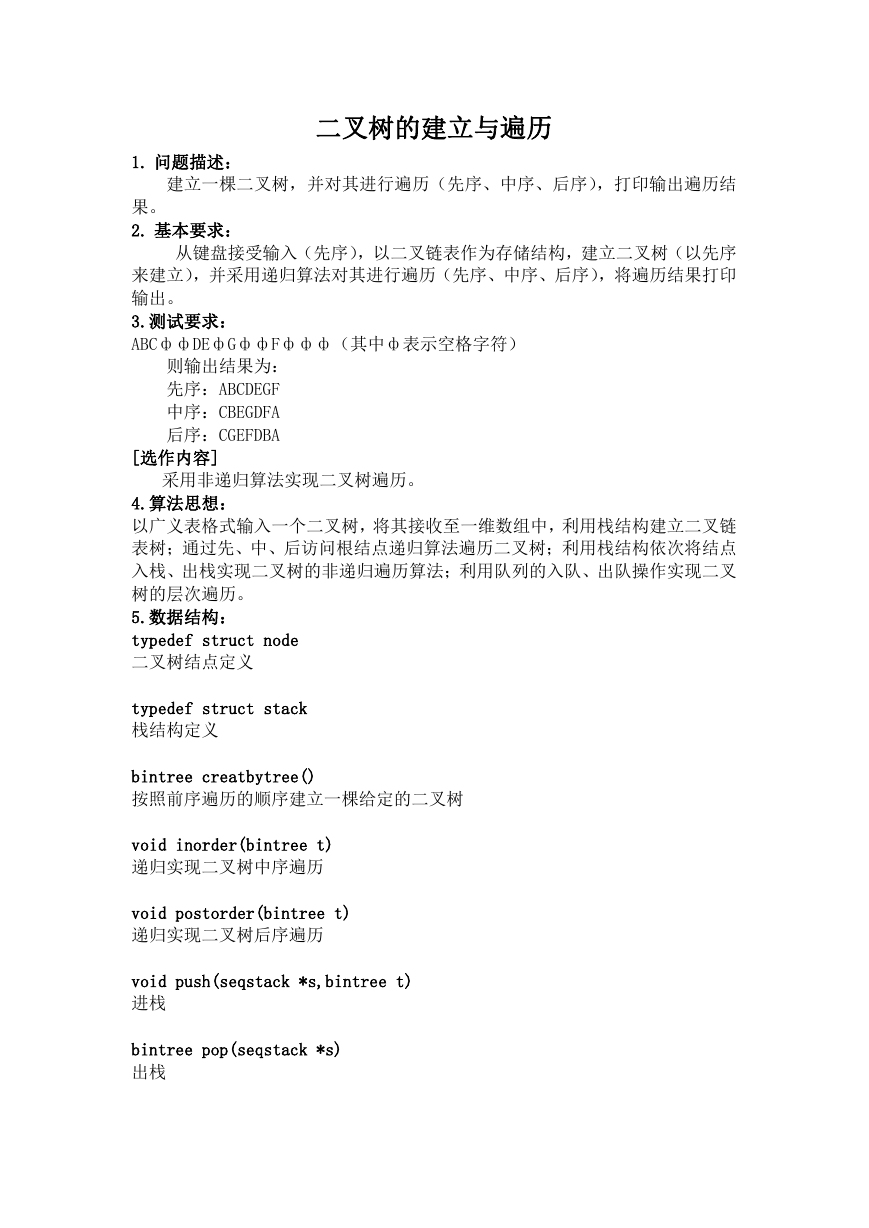 二叉树的建立与遍历

1. 问题描述：

建立一棵二叉树，并对其进行遍历（先序、中序、后序），打印输出遍历结果。

2. 基本要求：

从键盘接受输入（先序），以二叉链表作为存储结构，建立二叉树（以先序来建立），并采用递归算法对其进行遍历（先序、中序、后序），将遍历结果打印输出。

3.测试要求：

ABCφφDEφGφφFφφφ（其中φ表示空格字符）

则输出结果为：

先序：ABCDEGF

中序：CBEGDFA

后序：CGEFDBA

[选作内容]

采用非递归算法实现二叉树遍历。

4.算法思想：

以广义表格式输入一个二叉树，将其接收至一维数组中，利用栈结构建立二叉链表树；通过先、中、后访问根结点递归算法遍历二叉树；利用栈结构依次将结点入栈、出栈实现二叉树的非递归遍历算法；利用队列的入队、出队操作实现二叉树的层次遍历。

5.数据结构：

typedef struct node
二叉树结点定义

typedef struct stack
栈结构定义

bintree creatbytree()
按照前序遍历的顺序建立一棵给定的二叉树

void inorder(bintree t)
递归实现二叉树中序遍历

void postorder(bintree t)
递归实现二叉树后序遍历

void push(seqstack *s,bintree t)
进栈

bintree pop(seqstack *s)
出栈